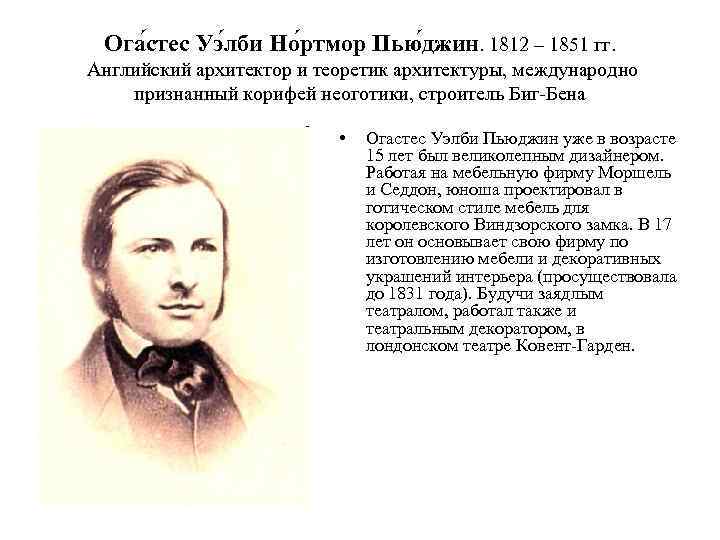 Ога́стес Уэ́лби Но́ртмор Пью́джин. 1812 – 1851 гг. Английский архитектор и теоретик архитектуры, международно признанный корифей неоготики, строитель Биг-Бена

• Огастес Уэлби Пьюджин уже в возрасте 15 лет был великолепным дизайнером. Работая на мебельную фирму Моршель и Седдон, юноша проектировал в готическом стиле мебель для королевского Виндзорского замка. В 17 лет он основывает свою фирму по изготовлению мебели и декоративных украшений интерьера (просуществовала до 1831 года). Будучи заядлым театралом, работал также и театральным декоратором, в лондонском театре Ковент-Гарден.